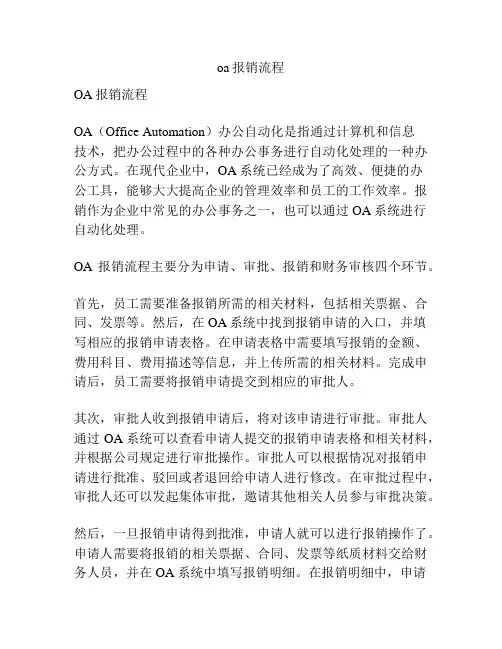 oa 报销流程

OA 报销流程

OA（Office Automation）办公自动化是指通过计算机和信息技术，把办公过程中的各种办公事务进行自动化处理的一种办公方式。在现代企业中，OA 系统已经成为了高效、便捷的办公工具，能够大大提高企业的管理效率和员工的工作效率。报销作为企业中常见的办公事务之一，也可以通过 OA 系统进行自动化处理。

OA 报销流程主要分为申请、审批、报销和财务审核四个环节。

首先，员工需要准备报销所需的相关材料，包括相关票据、合同、发票等。然后，在 OA 系统中找到报销申请的入口，并填写相应的报销申请表格。在申请表格中需要填写报销的金额、费用科目、费用描述等信息，并上传所需的相关材料。完成申请后，员工需要将报销申请提交到相应的审批人。

其次，审批人收到报销申请后，将对该申请进行审批。审批人通过 OA 系统可以查看申请人提交的报销申请表格和相关材料，并根据公司规定进行审批操作。审批人可以根据情况对报销申请进行批准、驳回或者退回给申请人进行修改。在审批过程中，审批人还可以发起集体审批，邀请其他相关人员参与审批决策。

然后，一旦报销申请得到批准，申请人就可以进行报销操作了。申请人需要将报销的相关票据、合同、发票等纸质材料交给财务人员，并在 OA 系统中填写报销明细。在报销明细中，申请